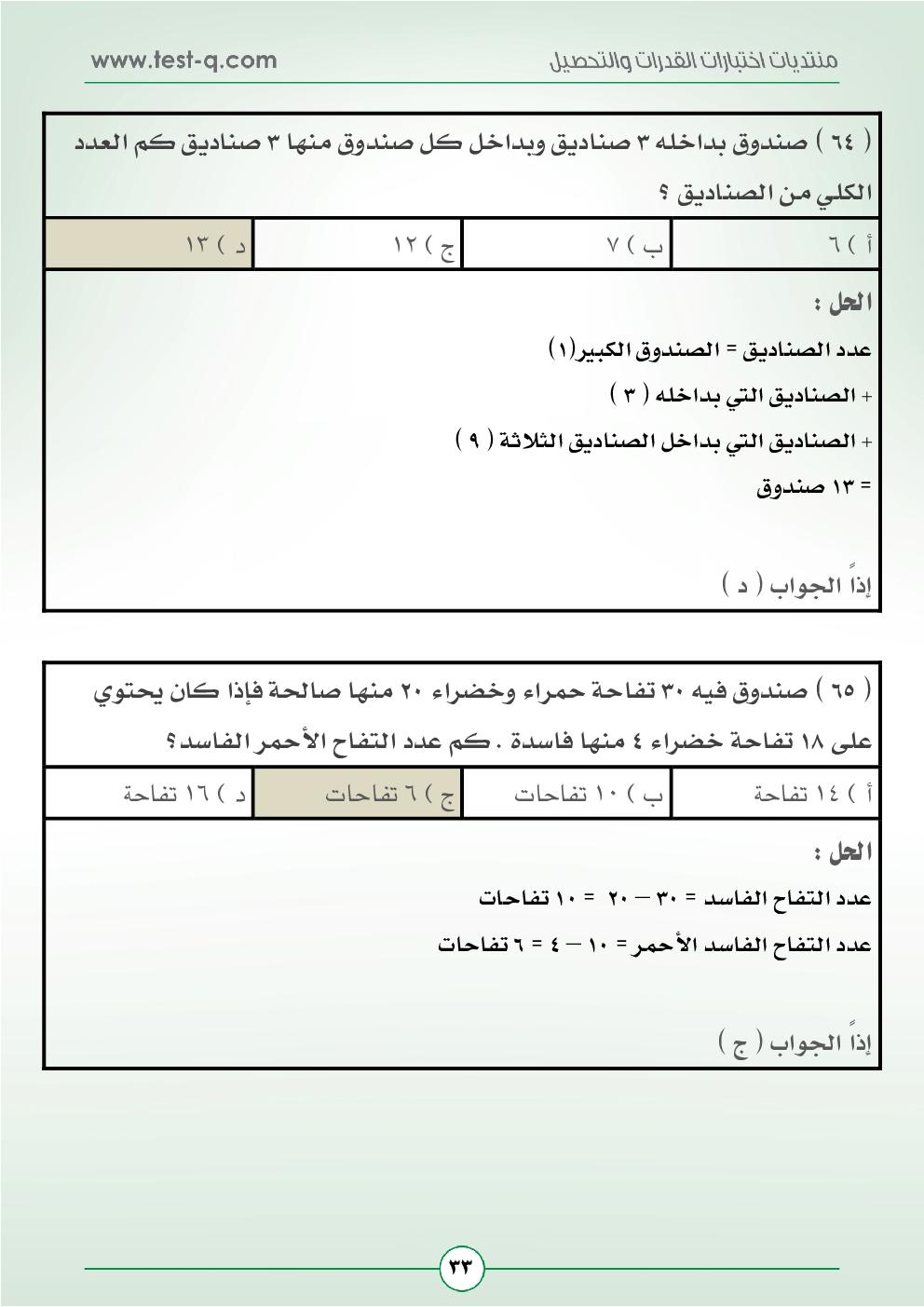 منتديات اختبارات القدرات والتحصيل www.test-q.com

( ٦٤ ) صندوق بداخله ٣ صناديق وبداخل كل صندوق منها ٣ صناديق كم العدد الكلي من الصناديق ؟

| أ ) ٦ | ب ) ٧ | ج ) ١٢ | د ) ١٣ |
|---|---|---|---|

الحل :

عدد الصناديق = الصندوق الكبير(١)

+ الصناديق التي بداخله ( ٣ )

+ الصناديق التي بداخل الصناديق الثلاثة ( ٩ )

= ١٣ صندوق

إذاً الجواب ( د )

( ٦٥ ) صندوق فيه ٣٠ تفاحة حمراء وخضراء ٢٠ منها صالحة فإذا كان يحتوي على ١٨ تفاحة خضراء ٤ منها فاسدة . كم عدد التفاح الأحمر الفاسد؟

| أ ) ١٤ تفاحة | ب ) ١٠ تفاحات | ج ) ٦ تفاحات | د ) ١٦ تفاحة |
|---|---|---|---|

الحل :

عدد التفاح الفاسد = ٣٠ – ٢٠ = ١٠ تفاحات

عدد التفاح الفاسد الأحمر = ١٠ – ٤ = ٦ تفاحات

إذاً الجواب ( ج )

٣٣